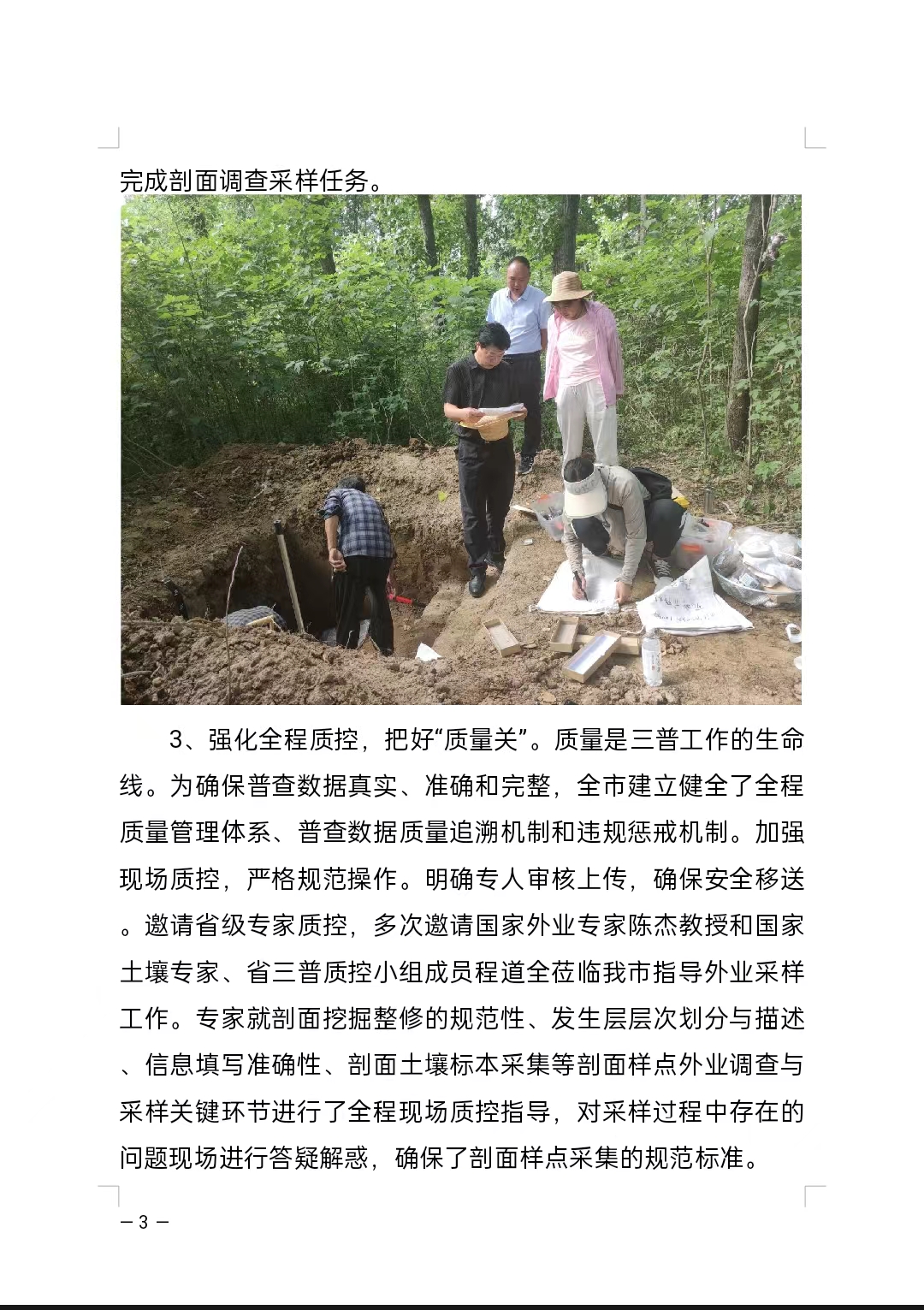 完成剖面调查采样任务。

3、强化全程质控，把好“质量关”。质量是三普工作的生命线。为确保普查数据真实、准确和完整，全市建立健全了全程质量管理体系、普查数据质量追溯机制和违规惩戒机制。加强现场质控，严格规范操作。明确专人审核上传，确保安全移送。邀请省级专家质控，多次邀请国家外业专家陈杰教授和国家土壤专家、省三普质控小组成员程道全莅临我市指导外业采样工作。专家就剖面挖掘整修的规范性、发生层层次划分与描述、信息填写准确性、剖面土壤标本采集等剖面样点外业调查与采样关键环节进行了全程现场质控指导，对采样过程中存在的问题现场进行答疑解惑，确保了剖面样点采集的规范标准。

— 3 —